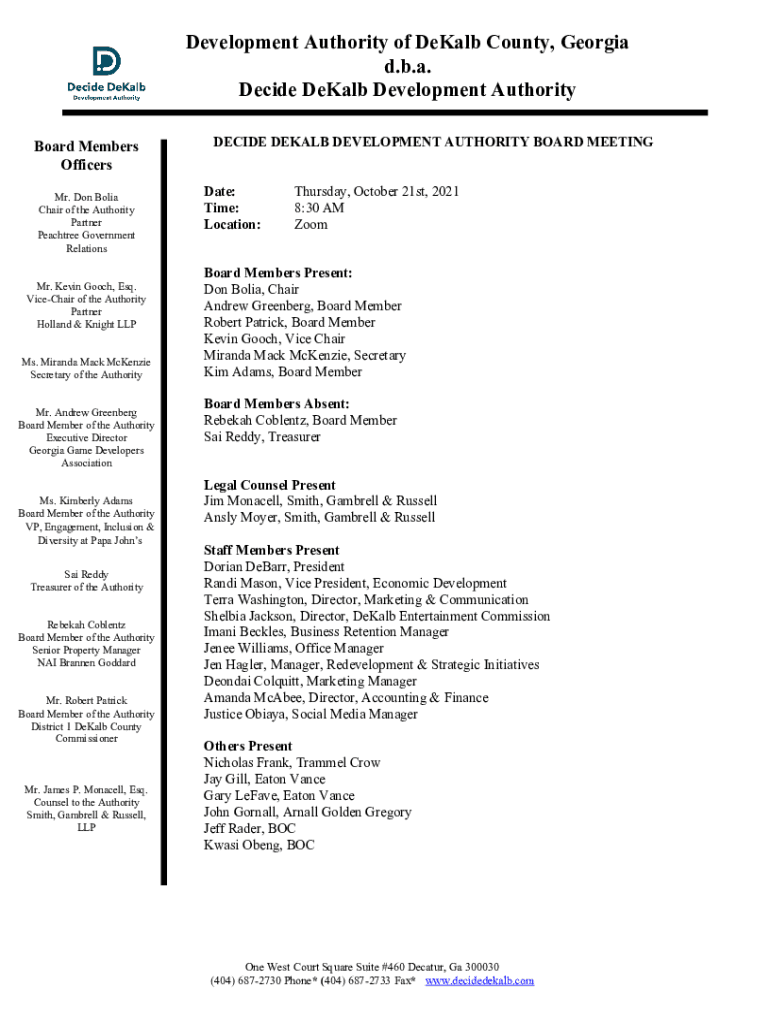 Decide DeKalb
Development Authority

Development Authority of DeKalb County, Georgia
d.b.a.
Decide DeKalb Development Authority

Board Members
Officers

Mr. Don Bolia
Chair of the Authority
Partner
Peachtree Government Relations

Mr. Kevin Gooch, Esq.
Vice-Chair of the Authority
Partner
Holland & Knight LLP

Ms. Miranda Mack McKenzie
Secretary of the Authority

Mr. Andrew Greenberg
Board Member of the Authority
Executive Director
Georgia Game Developers Association

Ms. Kimberly Adams
Board Member of the Authority
VP, Engagement, Inclusion & Diversity at Papa John's

Sai Reddy
Treasurer of the Authority

Rebekah Coblentz
Board Member of the Authority
Senior Property Manager
NAI Brannen Goddard

Mr. Robert Patrick
Board Member of the Authority
District 1 DeKalb County Commissioner

Mr. James P. Monacell, Esq.
Counsel to the Authority
Smith, Gambrell & Russell, LLP

DECIDE DEKALB DEVELOPMENT AUTHORITY BOARD MEETING

Date: Thursday, October 21st, 2021
Time: 8:30 AM
Location: Zoom

Board Members Present:
Don Bolia, Chair
Andrew Greenberg, Board Member
Robert Patrick, Board Member
Kevin Gooch, Vice Chair
Miranda Mack McKenzie, Secretary
Kim Adams, Board Member

Board Members Absent:
Rebekah Coblentz, Board Member
Sai Reddy, Treasurer

Legal Counsel Present
Jim Monacell, Smith, Gambrell & Russell
Ansly Moyer, Smith, Gambrell & Russell

Staff Members Present
Dorian DeBarr, President
Randi Mason, Vice President, Economic Development
Terra Washington, Director, Marketing & Communication
Shelbia Jackson, Director, DeKalb Entertainment Commission
Imani Beckles, Business Retention Manager
Jenee Williams, Office Manager
Jen Hagler, Manager, Redevelopment & Strategic Initiatives
Deondai Colquitt, Marketing Manager
Amanda McAbee, Director, Accounting & Finance
Justice Obiaya, Social Media Manager

Others Present
Nicholas Frank, Trammel Crow
Jay Gill, Eaton Vance
Gary LeFave, Eaton Vance
John Gornall, Arnall Golden Gregory
Jeff Rader, BOC
Kwasi Obeng, BOC

One West Court Square Suite #460 Decatur, Ga 300030
(404) 687-2730 Phone* (404) 687-2733 Fax* www.decidedekalb.com